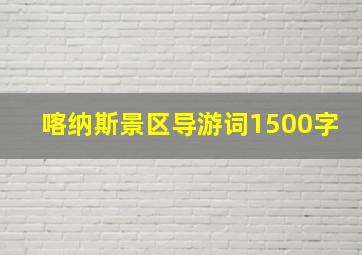 喀纳斯景区导游词1500字